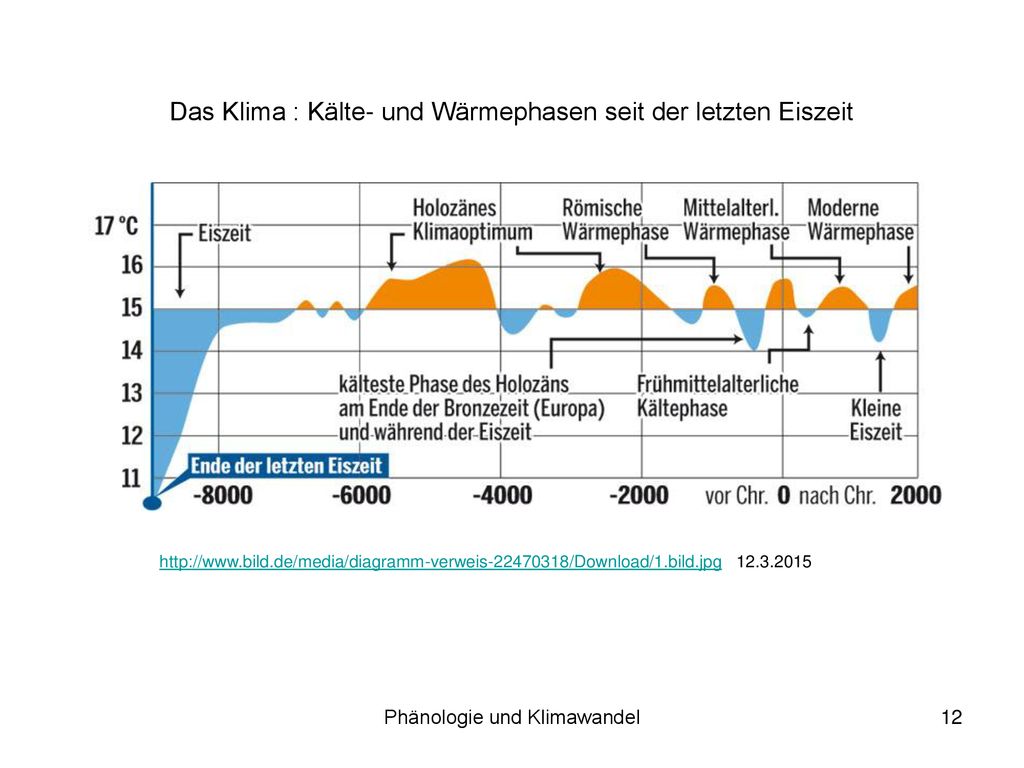 Das Klima : Kälte- und Wärmephasen seit der letzten Eiszeit

17 °C
16
15
14
13
12
11

Eiszeit

Holozänes Klimaoptimum

Römische Wärmephase

Mittelalterl. Wärmephase

Moderne Wärmephase

kälteste Phase des Holozäns am Ende der Bronzezeit (Europa) und während der Eiszeit

Frühmittelalterliche Kältephase

Kleine Eiszeit

Ende der letzten Eiszeit

-8000 -6000 -4000 -2000 vor Chr. 0 nach Chr. 2000

http://www.bild.de/media/diagramm-verweis-22470318/Download/1.bild.jpg 12.3.2015

Phänologie und Klimawandel

12